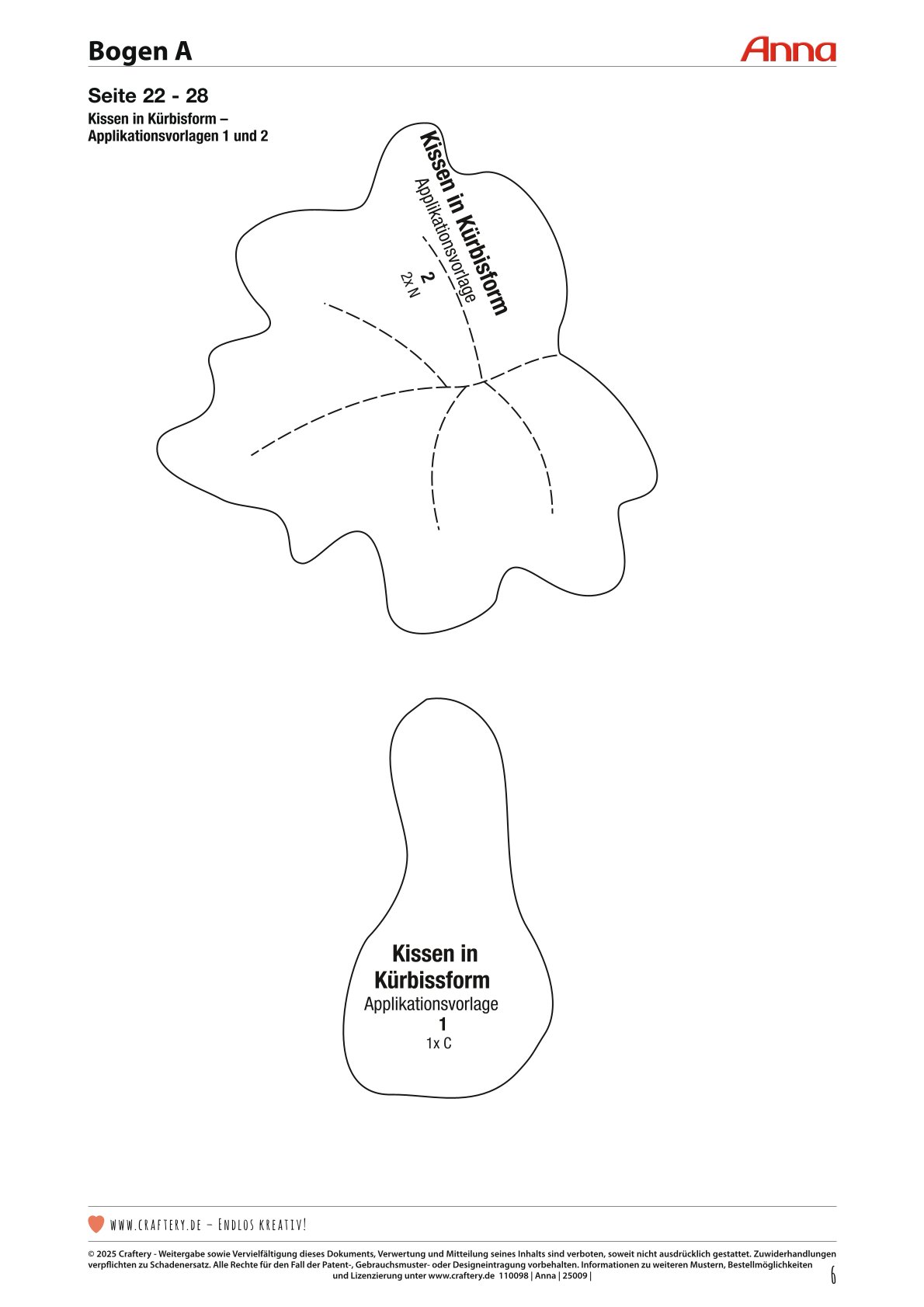 Bogen A

Anna

Seite 22 - 28

Kissen in Kürbisform –
Applikationsvorlagen 1 und 2

Kissen in Kürbisform
Applikationsvorlage
2
2x N

Kissen in
Kürbissform
Applikationsvorlage
1
1x C

www.craftery.de – Endlos kreativ!

© 2025 Craftery - Weitergabe sowie Vervielfältigung dieses Dokuments, Verwertung und Mitteilung seines Inhalts sind verboten, soweit nicht ausdrücklich gestattet. Zuwiderhandlungen verpflichten zu Schadenersatz. Alle Rechte für den Fall der Patent-, Gebrauchsmuster- oder Designeintragung vorbehalten. Informationen zu weiteren Mustern, Bestellmöglichkeiten und Lizenzierung unter www.craftery.de 110098 | Anna | 25009 |

6